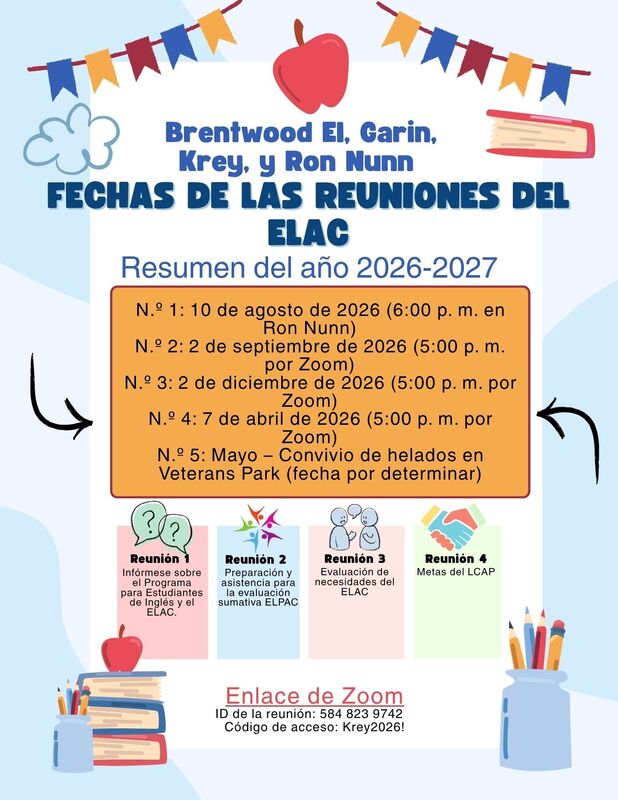 Brentwood El, Garin, Krey, y Ron Nunn

FECHAS DE LAS REUNIONES DEL ELAC

Resumen del año 2026-2027

N.º 1: 10 de agosto de 2026 (6:00 p. m. en Ron Nunn)
N.º 2: 2 de septiembre de 2026 (5:00 p. m. por Zoom)
N.º 3: 2 de diciembre de 2026 (5:00 p. m. por Zoom)
N.º 4: 7 de abril de 2026 (5:00 p. m. por Zoom)
N.º 5: Mayo – Convivio de helados en Veterans Park (fecha por determinar)

Reunión 1
Infórmese sobre el Programa para Estudiantes de Inglés y el ELAC.

Reunión 2
Preparación y asistencia para la evaluación sumativa ELPAC

Reunión 3
Evaluación de necesidades del ELAC

Reunión 4
Metas del LCAP

Enlace de Zoom
ID de la reunión: 584 823 9742
Código de acceso: Krey2026!